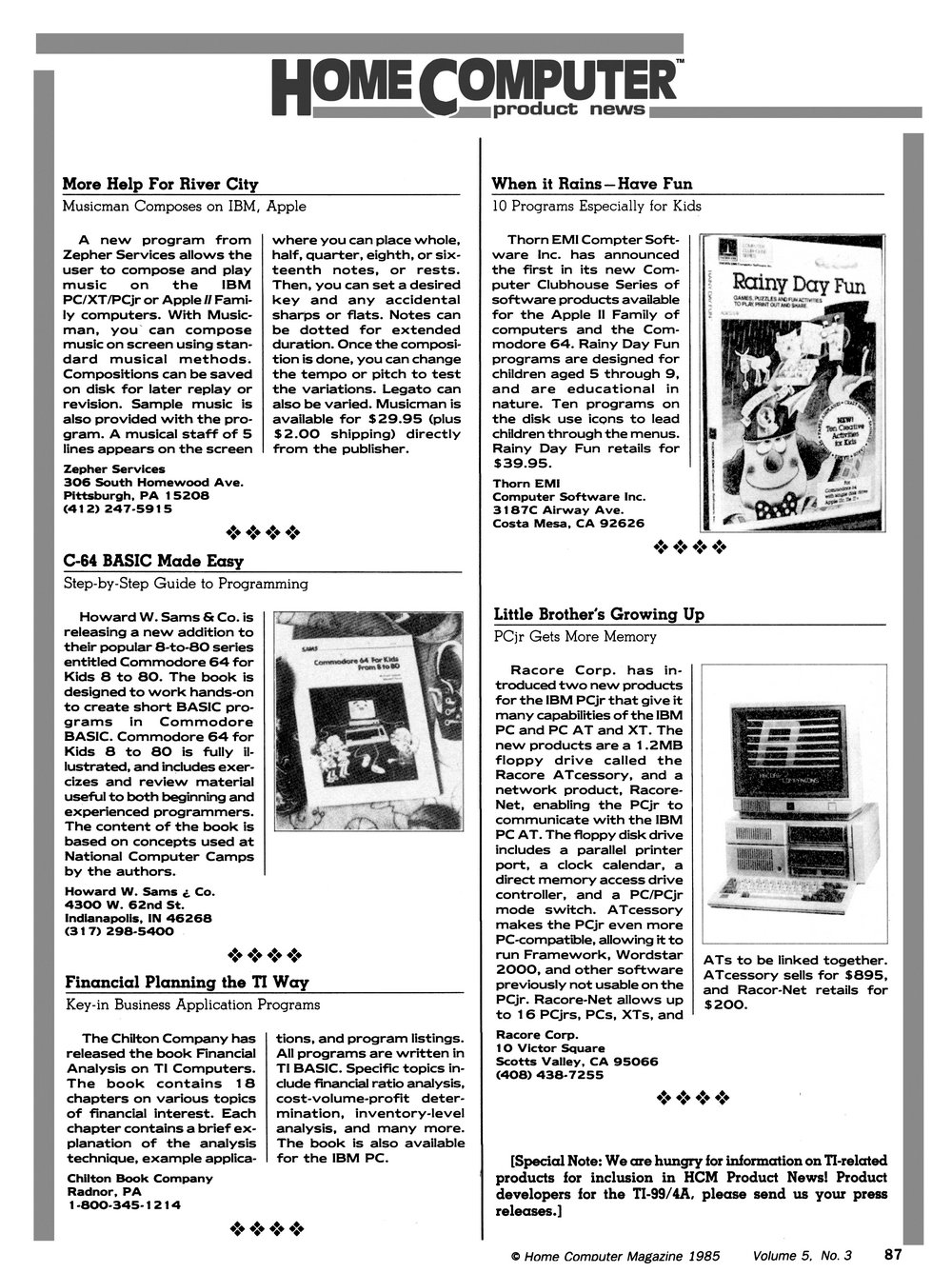 HOME COMPUTER™
product news

More Help For River City

Musicman Composes on IBM, Apple

A new program from Zepher Services allows the user to compose and play music on the IBM PC/XT/PCjr or Apple II Family computers. With Musicman, you can compose music on screen using standard musical methods. Compositions can be saved on disk for later replay or revision. Sample music is also provided with the program. A musical staff of 5 lines appears on the screen where you can place whole, half, quarter, eighth, or sixteenth notes, or rests. Then, you can set a desired key and any accidental sharps or flats. Notes can be dotted for extended duration. Once the composition is done, you can change the tempo or pitch to test the variations. Legato can also be varied. Musicman is available for $29.95 (plus $2.00 shipping) directly from the publisher.

Zepher Services
306 South Homewood Ave.
Pittsburgh, PA 15208
(412) 247-5915

❖❖❖❖

C-64 BASIC Made Easy

Step-by-Step Guide to Programming

Howard W. Sams & Co. is releasing a new addition to their popular 8-to-80 series entitled Commodore 64 for Kids 8 to 80. The book is designed to work hands-on to create short BASIC programs in Commodore BASIC. Commodore 64 for Kids 8 to 80 is fully illustrated, and includes exercizes and review material useful to both beginning and experienced programmers. The content of the book is based on concepts used at National Computer Camps by the authors.

SAMS
Commodore 64 For Kids From 8 to 80

Howard W. Sams ¿ Co.
4300 W. 62nd St.
Indianapolis, IN 46268
(317) 298-5400

❖❖❖❖

Financial Planning the TI Way

Key-in Business Application Programs

The Chilton Company has released the book Financial Analysis on TI Computers. The book contains 18 chapters on various topics of financial interest. Each chapter contains a brief explanation of the analysis technique, example applications, and program listings. All programs are written in TI BASIC. Specific topics include financial ratio analysis, cost-volume-profit determination, inventory-level analysis, and many more. The book is also available for the IBM PC.

Chilton Book Company
Radnor, PA
1-800-345-1214

❖❖❖❖

When it Rains—Have Fun

10 Programs Especially for Kids

Thorn EMI Compter Software Inc. has announced the first in its new Computer Clubhouse Series of software products available for the Apple II Family of computers and the Commodore 64. Rainy Day Fun programs are designed for children aged 5 through 9, and are educational in nature. Ten programs on the disk use icons to lead children through the menus. Rainy Day Fun retails for $39.95.

Rainy Day Fun
GAMES, PUZZLES AND FUN ACTIVITIES TO PLAY, PRINT OUT AND SHARE
NEW! Ten Creative Activities for Kids

Thorn EMI
Computer Software Inc.
3187C Airway Ave.
Costa Mesa, CA 92626

❖❖❖❖

Little Brother's Growing Up

PCjr Gets More Memory

Racore Corp. has introduced two new products for the IBM PCjr that give it many capabilities of the IBM PC and PC AT and XT. The new products are a 1.2MB floppy drive called the Racore ATcessory, and a network product, Racore-Net, enabling the PCjr to communicate with the IBM PC AT. The floppy disk drive includes a parallel printer port, a clock calendar, a direct memory access drive controller, and a PC/PCjr mode switch. ATcessory makes the PCjr even more PC-compatible, allowing it to run Framework, Wordstar 2000, and other software previously not usable on the PCjr. Racore-Net allows up to 16 PCjrs, PCs, XTs, and ATs to be linked together. ATcessory sells for $895, and Racor-Net retails for $200.

Racore Corp.
10 Victor Square
Scotts Valley, CA 95066
(408) 438-7255

❖❖❖❖

[Special Note: We are hungry for information on TI-related products for inclusion in HCM Product News! Product developers for the TI-99/4A, please send us your press releases.]

© Home Computer Magazine 1985   Volume 5, No. 3   87